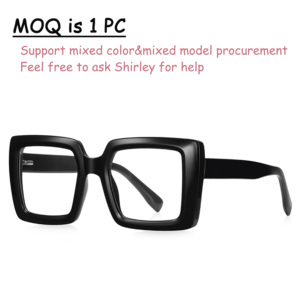 MOQ is 1 PC

Support mixed color&mixed model procurement
Feel free to ask Shirley for help